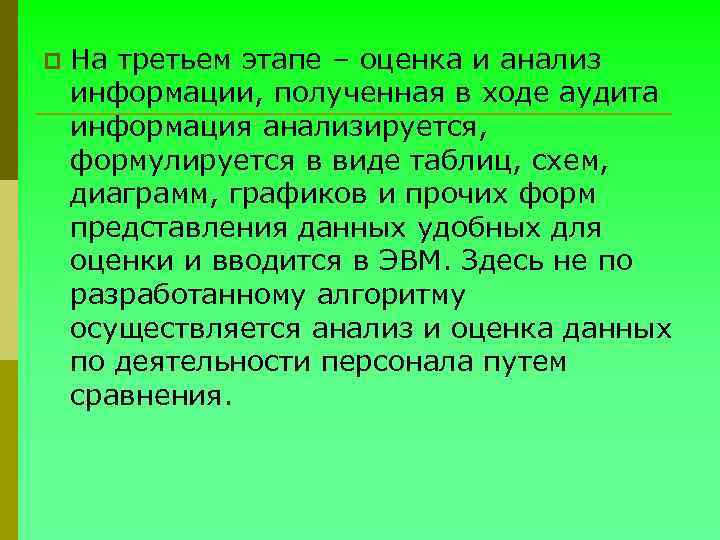 На третьем этапе – оценка и анализ информации, полученная в ходе аудита информация анализируется, формулируется в виде таблиц, схем, диаграмм, графиков и прочих форм представления данных удобных для оценки и вводится в ЭВМ. Здесь не по разработанному алгоритму осуществляется анализ и оценка данных по деятельности персонала путем сравнения.